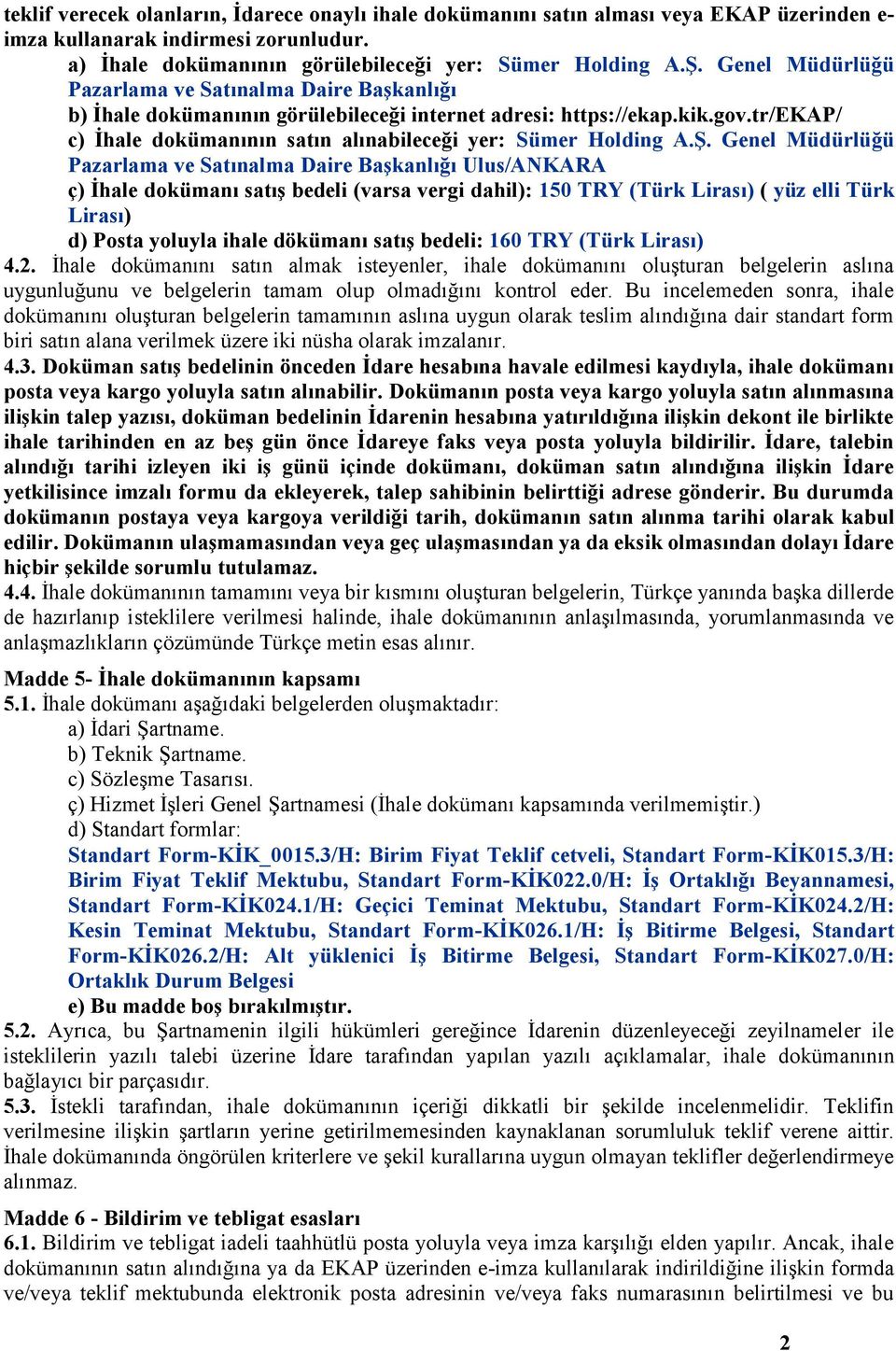 teklif verecek olanların, İdarece onaylı ihale dokümanını satın alması veya EKAP üzerinden e-imza kullanarak indirmesi zorunludur.

a) İhale dokümanının görülebileceği yer: Sümer Holding A.Ş. Genel Müdürlüğü Pazarlama ve Satınalma Daire Başkanlığı

b) İhale dokümanının görülebileceği internet adresi: https://ekap.kik.gov.tr/EKAP/

c) İhale dokümanının satın alınabileceği yer: Sümer Holding A.Ş. Genel Müdürlüğü Pazarlama ve Satınalma Daire Başkanlığı Ulus/ANKARA

ç) İhale dokümanı satış bedeli (varsa vergi dahil): 150 TRY (Türk Lirası) ( yüz elli Türk Lirası)

d) Posta yoluyla ihale dökümanı satış bedeli: 160 TRY (Türk Lirası)

4.2. İhale dokümanını satın almak isteyenler, ihale dokümanını oluşturan belgelerin aslına uygunluğunu ve belgelerin tamam olup olmadığını kontrol eder. Bu incelemeden sonra, ihale dokümanını oluşturan belgelerin tamamının aslına uygun olarak teslim alındığına dair standart form biri satın alana verilmek üzere iki nüsha olarak imzalanır.

4.3. Doküman satış bedelinin önceden İdare hesabına havale edilmesi kaydıyla, ihale dokümanı posta veya kargo yoluyla satın alınabilir. Dokümanın posta veya kargo yoluyla satın alınmasına ilişkin talep yazısı, doküman bedelinin İdarenin hesabına yatırıldığına ilişkin dekont ile birlikte ihale tarihinden en az beş gün önce İdareye faks veya posta yoluyla bildirilir. İdare, talebin alındığı tarihi izleyen iki iş günü içinde dokümanı, doküman satın alındığına ilişkin İdare yetkilisince imzalı formu da ekleyerek, talep sahibinin belirttiği adrese gönderir. Bu durumda dokümanın postaya veya kargoya verildiği tarih, dokümanın satın alınma tarihi olarak kabul edilir. Dokümanın ulaşmamasından veya geç ulaşmasından ya da eksik olmasından dolayı İdare hiçbir şekilde sorumlu tutulamaz.

4.4. İhale dokümanının tamamını veya bir kısmını oluşturan belgelerin, Türkçe yanında başka dillerde de hazırlanıp isteklilere verilmesi halinde, ihale dokümanının anlaşılmasında, yorumlanmasında ve anlaşmazlıkların çözümünde Türkçe metin esas alınır.

Madde 5- İhale dokümanının kapsamı

5.1. İhale dokümanı aşağıdaki belgelerden oluşmaktadır:

a) İdari Şartname.

b) Teknik Şartname.

c) Sözleşme Tasarısı.

ç) Hizmet İşleri Genel Şartnamesi (İhale dokümanı kapsamında verilmemiştir.)

d) Standart formlar:

Standart Form-KİK_0015.3/H: Birim Fiyat Teklif cetveli, Standart Form-KİK015.3/H: Birim Fiyat Teklif Mektubu, Standart Form-KİK022.0/H: İş Ortaklığı Beyannamesi, Standart Form-KİK024.1/H: Geçici Teminat Mektubu, Standart Form-KİK024.2/H: Kesin Teminat Mektubu, Standart Form-KİK026.1/H: İş Bitirme Belgesi, Standart Form-KİK026.2/H: Alt yüklenici İş Bitirme Belgesi, Standart Form-KİK027.0/H: Ortaklık Durum Belgesi

e) Bu madde boş bırakılmıştır.

5.2. Ayrıca, bu Şartnamenin ilgili hükümleri gereğince İdarenin düzenleyeceği zeyilnameler ile isteklilerin yazılı talebi üzerine İdare tarafından yapılan yazılı açıklamalar, ihale dokümanının bağlayıcı bir parçasıdır.

5.3. İstekli tarafından, ihale dokümanının içeriği dikkatli bir şekilde incelenmelidir. Teklifin verilmesine ilişkin şartların yerine getirilmemesinden kaynaklanan sorumluluk teklif verene aittir. İhale dokümanında öngörülen kriterlere ve şekil kurallarına uygun olmayan teklifler değerlendirmeye alınmaz.

Madde 6 - Bildirim ve tebligat esasları

6.1. Bildirim ve tebligat iadeli taahhütlü posta yoluyla veya imza karşılığı elden yapılır. Ancak, ihale dokümanının satın alındığına ya da EKAP üzerinden e-imza kullanılarak indirildiğine ilişkin formda ve/veya teklif mektubunda elektronik posta adresinin ve/veya faks numarasının belirtilmesi ve bu

2